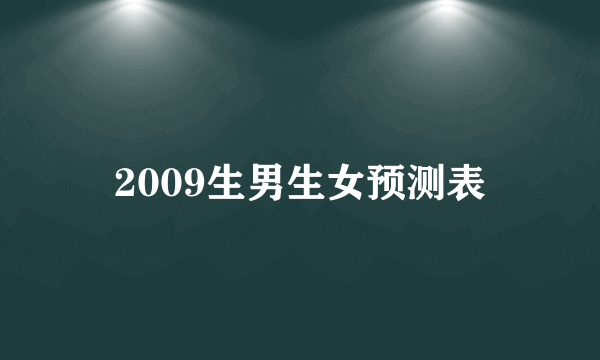 2009生男生女预测表